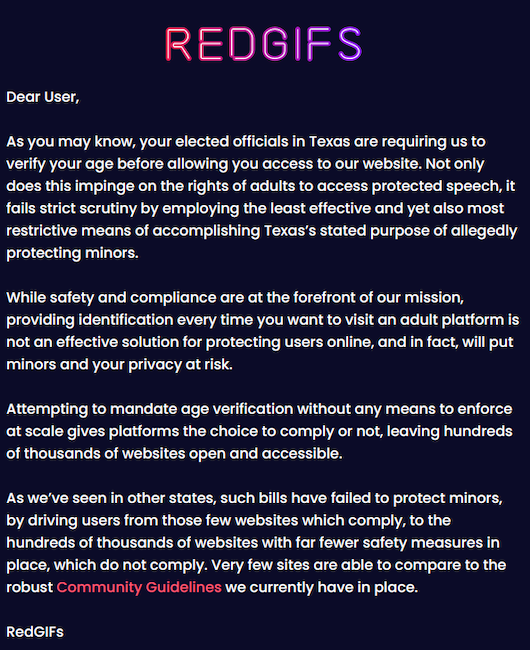 REDGIFS

Dear User,

As you may know, your elected officials in Texas are requiring us to verify your age before allowing you access to our website. Not only does this impinge on the rights of adults to access protected speech, it fails strict scrutiny by employing the least effective and yet also most restrictive means of accomplishing Texas's stated purpose of allegedly protecting minors.

While safety and compliance are at the forefront of our mission, providing identification every time you want to visit an adult platform is not an effective solution for protecting users online, and in fact, will put minors and your privacy at risk.

Attempting to mandate age verification without any means to enforce at scale gives platforms the choice to comply or not, leaving hundreds of thousands of websites open and accessible.

As we've seen in other states, such bills have failed to protect minors, by driving users from those few websites which comply, to the hundreds of thousands of websites with far fewer safety measures in place, which do not comply. Very few sites are able to compare to the robust Community Guidelines we currently have in place.

RedGIFs